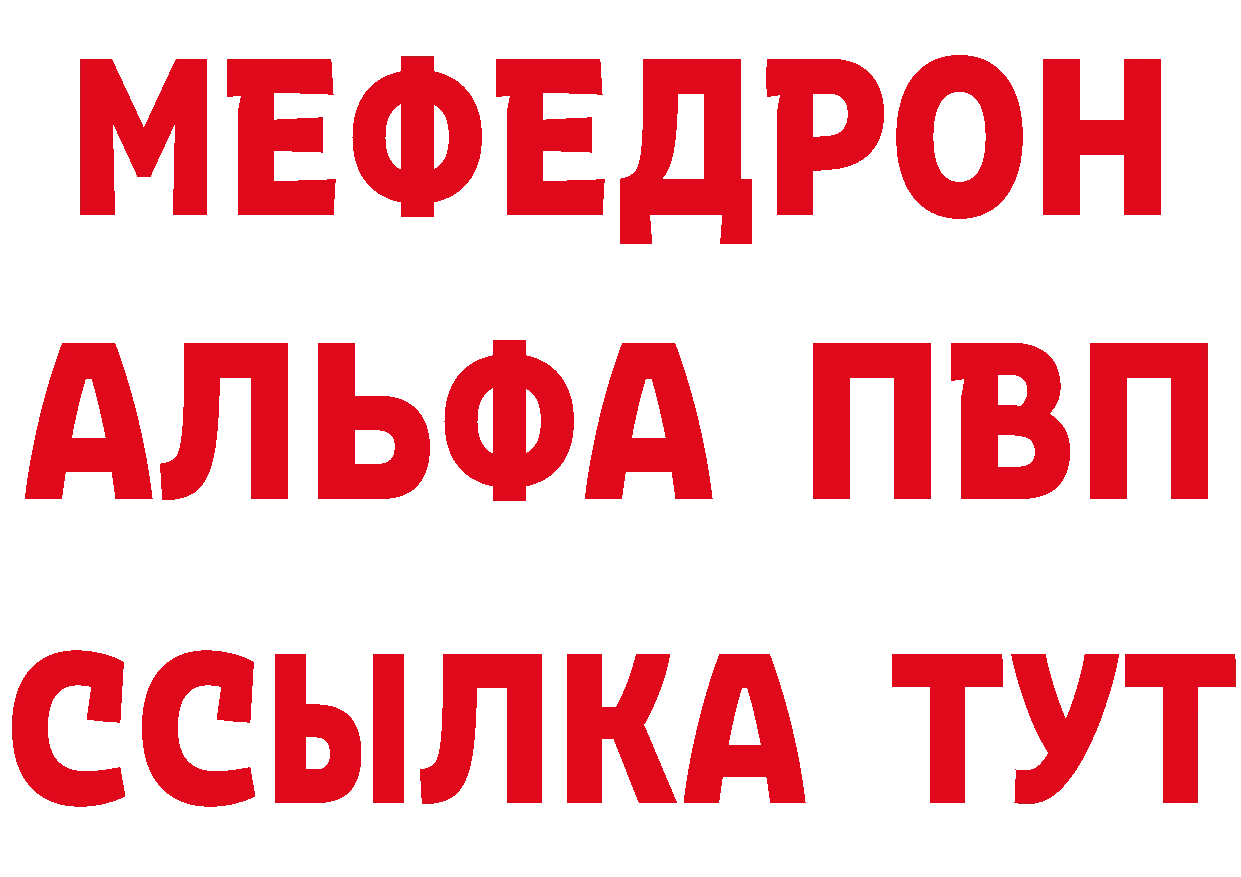 МЕФЕДРОН
АЛЬФА ПВП
ССЫЛКА ТУТ